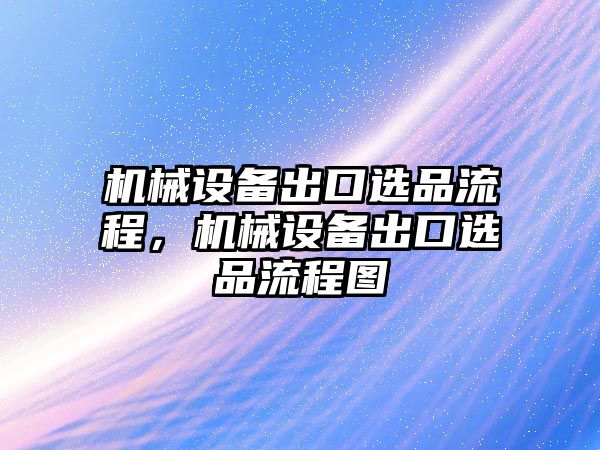 机械设备出口选品流程，机械设备出口选品流程图